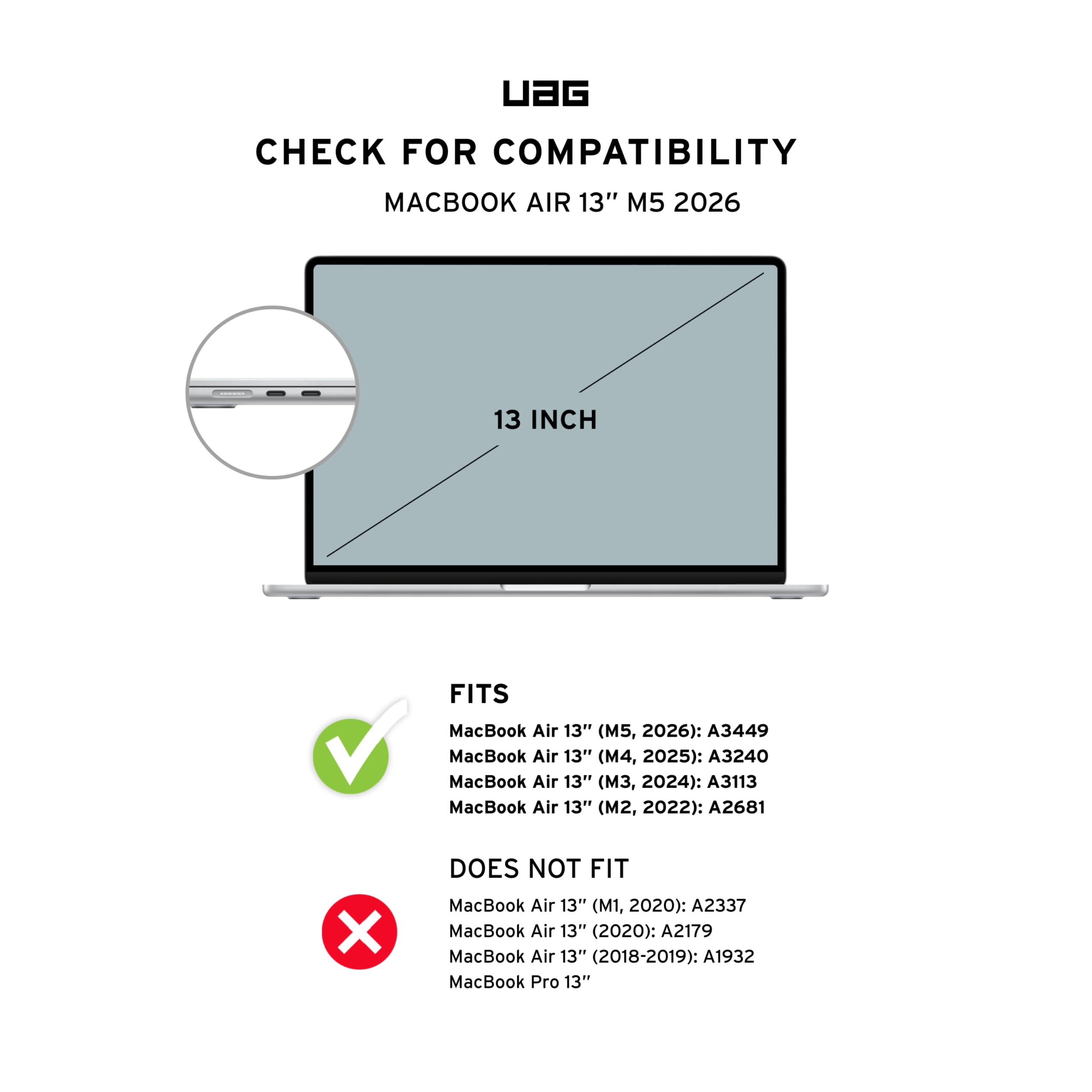 UAG

CHECK FOR COMPATIBILITY

MACBOOK AIR 13" M5 2026

13 INCH

FITS

MacBook Air 13" (M5, 2026): A3449
MacBook Air 13" (M4, 2025): A3240
MacBook Air 13" (M3, 2024): A3113
MacBook Air 13" (M2, 2022): A2681

DOES NOT FIT

MacBook Air 13" (M1, 2020): A2337
MacBook Air 13" (2020): A2179
MacBook Air 13" (2018-2019): A1932
MacBook Pro 13"